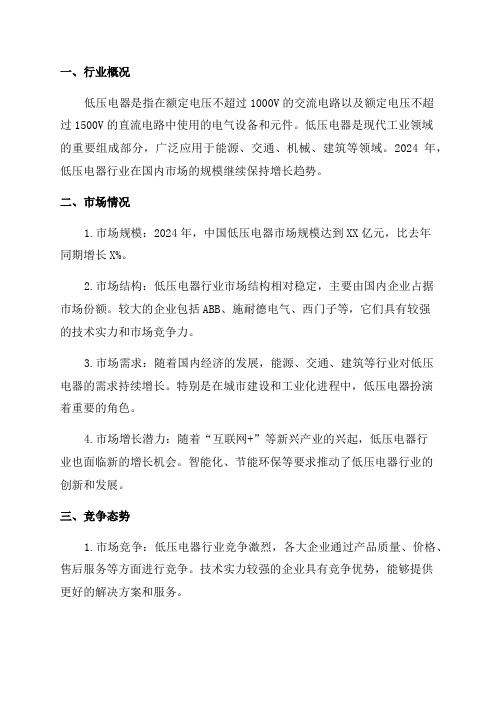 一、行业概况

低压电器是指在额定电压不超过 1000V 的交流电路以及额定电压不超过 1500V 的直流电路中使用的电气设备和元件。低压电器是现代工业领域的重要组成部分，广泛应用于能源、交通、机械、建筑等领域。2024 年，低压电器行业在国内市场的规模继续保持增长趋势。

二、市场情况

1.市场规模：2024 年，中国低压电器市场规模达到 XX 亿元，比去年同期增长 X%。

2.市场结构：低压电器行业市场结构相对稳定，主要由国内企业占据市场份额。较大的企业包括 ABB、施耐德电气、西门子等，它们具有较强的技术实力和市场竞争力。

3.市场需求：随着国内经济的发展，能源、交通、建筑等行业对低压电器的需求持续增长。特别是在城市建设和工业化进程中，低压电器扮演着重要的角色。

4.市场增长潜力：随着“互联网+”等新兴产业的兴起，低压电器行业也面临新的增长机会。智能化、节能环保等要求推动了低压电器行业的创新和发展。

三、竞争态势

1.市场竞争：低压电器行业竞争激烈，各大企业通过产品质量、价格、售后服务等方面进行竞争。技术实力较强的企业具有竞争优势，能够提供更好的解决方案和服务。